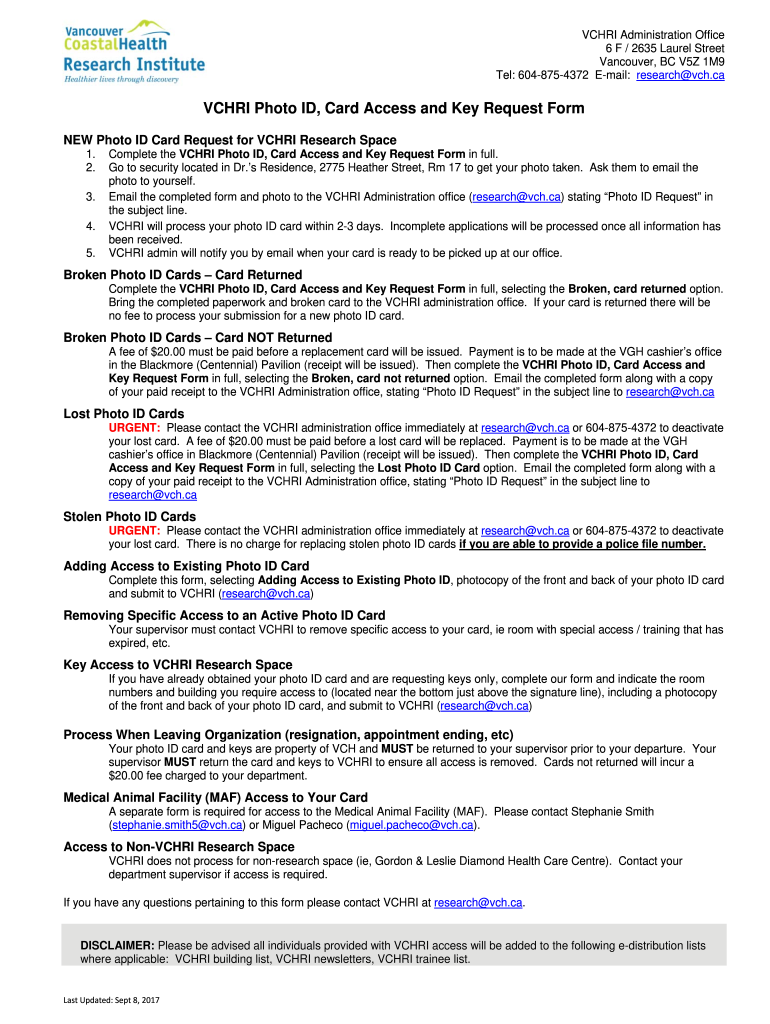 Vancouver CoastalHealth Research Institute
Healthier lives through discovery

VCHRI Administration Office
6 F / 2635 Laurel Street
Vancouver, BC V5Z 1M9
Tel: 604-875-4372 E-mail: research@vch.ca

VCHRI Photo ID, Card Access and Key Request Form

NEW Photo ID Card Request for VCHRI Research Space
1. Complete the VCHRI Photo ID, Card Access and Key Request Form in full.
2. Go to security located in Dr.'s Residence, 2775 Heather Street, Rm 17 to get your photo taken. Ask them to email the photo to yourself.
3. Email the completed form and photo to the VCHRI Administration office (research@vch.ca) stating "Photo ID Request" in the subject line.
4. VCHRI will process your photo ID card within 2-3 days. Incomplete applications will be processed once all information has been received.
5. VCHRI admin will notify you by email when your card is ready to be picked up at our office.

Broken Photo ID Cards – Card Returned
Complete the VCHRI Photo ID, Card Access and Key Request Form in full, selecting the Broken, card returned option. Bring the completed paperwork and broken card to the VCHRI administration office. If your card is returned there will be no fee to process your submission for a new photo ID card.

Broken Photo ID Cards – Card NOT Returned
A fee of $20.00 must be paid before a replacement card will be issued. Payment is to be made at the VGH cashier's office in the Blackmore (Centennial) Pavilion (receipt will be issued). Then complete the VCHRI Photo ID, Card Access and Key Request Form in full, selecting the Broken, card not returned option. Email the completed form along with a copy of your paid receipt to the VCHRI Administration office, stating "Photo ID Request" in the subject line to research@vch.ca

Lost Photo ID Cards
URGENT: Please contact the VCHRI administration office immediately at research@vch.ca or 604-875-4372 to deactivate your lost card. A fee of $20.00 must be paid before a lost card will be replaced. Payment is to be made at the VGH cashier's office in Blackmore (Centennial) Pavilion (receipt will be issued). Then complete the VCHRI Photo ID, Card Access and Key Request Form in full, selecting the Lost Photo ID Card option. Email the completed form along with a copy of your paid receipt to the VCHRI Administration office, stating "Photo ID Request" in the subject line to research@vch.ca

Stolen Photo ID Cards
URGENT: Please contact the VCHRI administration office immediately at research@vch.ca or 604-875-4372 to deactivate your lost card. There is no charge for replacing stolen photo ID cards if you are able to provide a police file number.

Adding Access to Existing Photo ID Card
Complete this form, selecting Adding Access to Existing Photo ID, photocopy of the front and back of your photo ID card and submit to VCHRI (research@vch.ca)

Removing Specific Access to an Active Photo ID Card
Your supervisor must contact VCHRI to remove specific access to your card, ie room with special access / training that has expired, etc.

Key Access to VCHRI Research Space
If you have already obtained your photo ID card and are requesting keys only, complete our form and indicate the room numbers and building you require access to (located near the bottom just above the signature line), including a photocopy of the front and back of your photo ID card, and submit to VCHRI (research@vch.ca)

Process When Leaving Organization (resignation, appointment ending, etc)
Your photo ID card and keys are property of VCH and MUST be returned to your supervisor prior to your departure. Your supervisor MUST return the card and keys to VCHRI to ensure all access is removed. Cards not returned will incur a $20.00 fee charged to your department.

Medical Animal Facility (MAF) Access to Your Card
A separate form is required for access to the Medical Animal Facility (MAF). Please contact Stephanie Smith (stephanie.smith5@vch.ca) or Miguel Pacheco (miguel.pacheco@vch.ca).

Access to Non-VCHRI Research Space
VCHRI does not process for non-research space (ie, Gordon & Leslie Diamond Health Care Centre). Contact your department supervisor if access is required.

If you have any questions pertaining to this form please contact VCHRI at research@vch.ca.

DISCLAIMER: Please be advised all individuals provided with VCHRI access will be added to the following e-distribution lists where applicable: VCHRI building list, VCHRI newsletters, VCHRI trainee list.

Last Updated: Sept 8, 2017